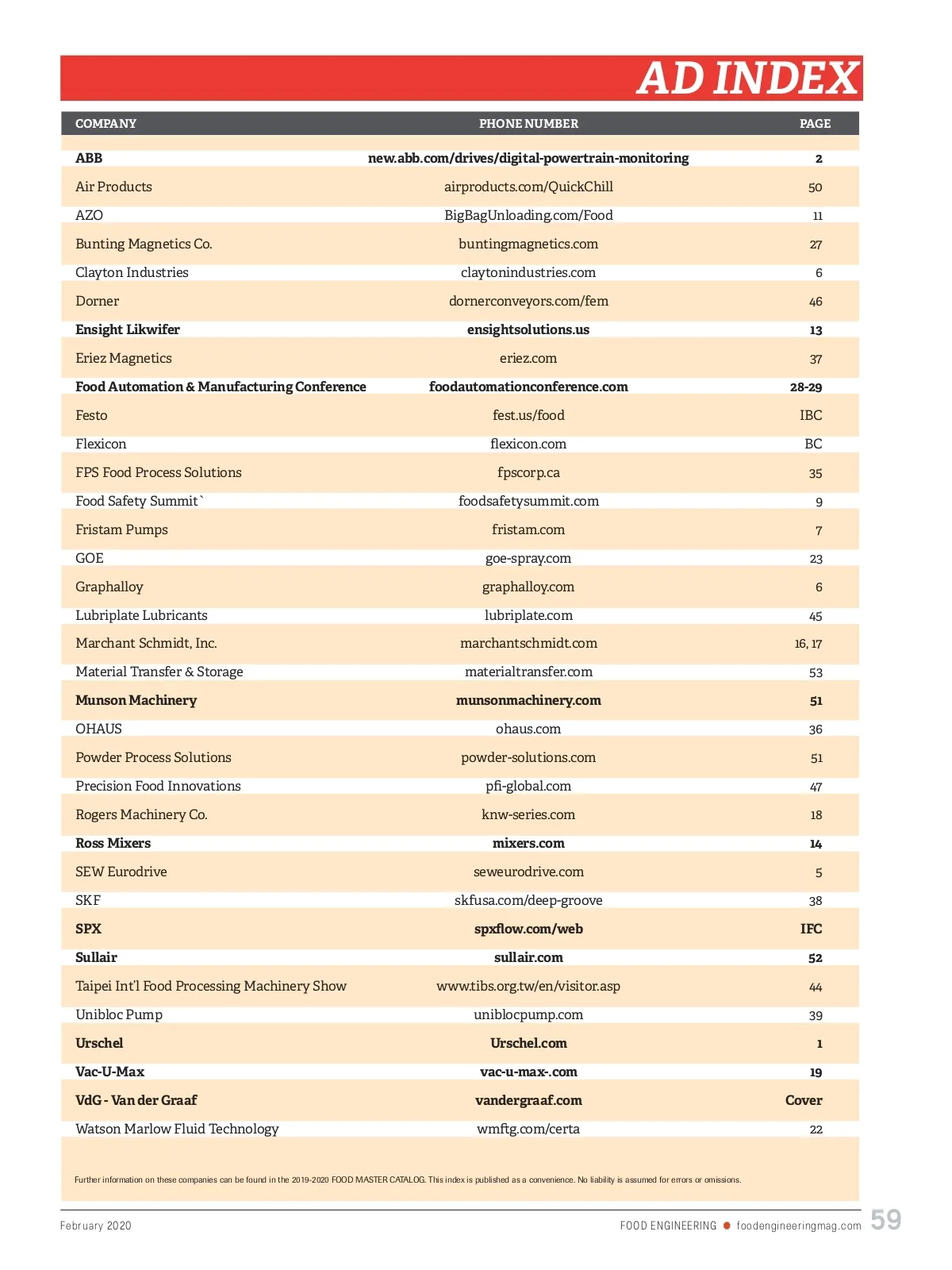 AD INDEX

| COMPANY | PHONE NUMBER | PAGE |
|---|---|---|
| ABB | new.abb.com/drives/digital-powertrain-monitoring | 2 |
| Air Products | airproducts.com/QuickChill | 50 |
| AZO | BigBagUnloading.com/Food | 11 |
| Bunting Magnetics Co. | buntingmagnetics.com | 27 |
| Clayton Industries | claytonindustries.com | 6 |
| Dorner | dornerconveyors.com/fem | 46 |
| Ensight Likwifer | ensightsolutions.us | 13 |
| Eriez Magnetics | eriez.com | 37 |
| Food Automation & Manufacturing Conference | foodautomationconference.com | 28-29 |
| Festo | fest.us/food | IBC |
| Flexicon | flexicon.com | BC |
| FPS Food Process Solutions | fpscorp.ca | 35 |
| Food Safety Summit` | foodsafetysummit.com | 9 |
| Fristam Pumps | fristam.com | 7 |
| GOE | goe-spray.com | 23 |
| Graphalloy | graphalloy.com | 6 |
| Lubriplate Lubricants | lubriplate.com | 45 |
| Marchant Schmidt, Inc. | marchantschmidt.com | 16, 17 |
| Material Transfer & Storage | materialtransfer.com | 53 |
| Munson Machinery | munsonmachinery.com | 51 |
| OHAUS | ohaus.com | 36 |
| Powder Process Solutions | powder-solutions.com | 51 |
| Precision Food Innovations | pfi-global.com | 47 |
| Rogers Machinery Co. | knw-series.com | 18 |
| Ross Mixers | mixers.com | 14 |
| SEW Eurodrive | seweurodrive.com | 5 |
| SKF | skfusa.com/deep-groove | 38 |
| SPX | spxflow.com/web | IFC |
| Sullair | sullair.com | 52 |
| Taipei Int'l Food Processing Machinery Show | www.tibs.org.tw/en/visitor.asp | 44 |
| Unibloc Pump | uniblocpump.com | 39 |
| Urschel | Urschel.com | 1 |
| Vac-U-Max | vac-u-max-.com | 19 |
| VdG - Van der Graaf | vandergraaf.com | Cover |
| Watson Marlow Fluid Technology | wmftg.com/certa | 22 |

Further information on these companies can be found in the 2019-2020 FOOD MASTER CATALOG. This index is published as a convenience. No liability is assumed for errors or omissions.

February 2020

FOOD ENGINEERING foodengineeringmag.com 59